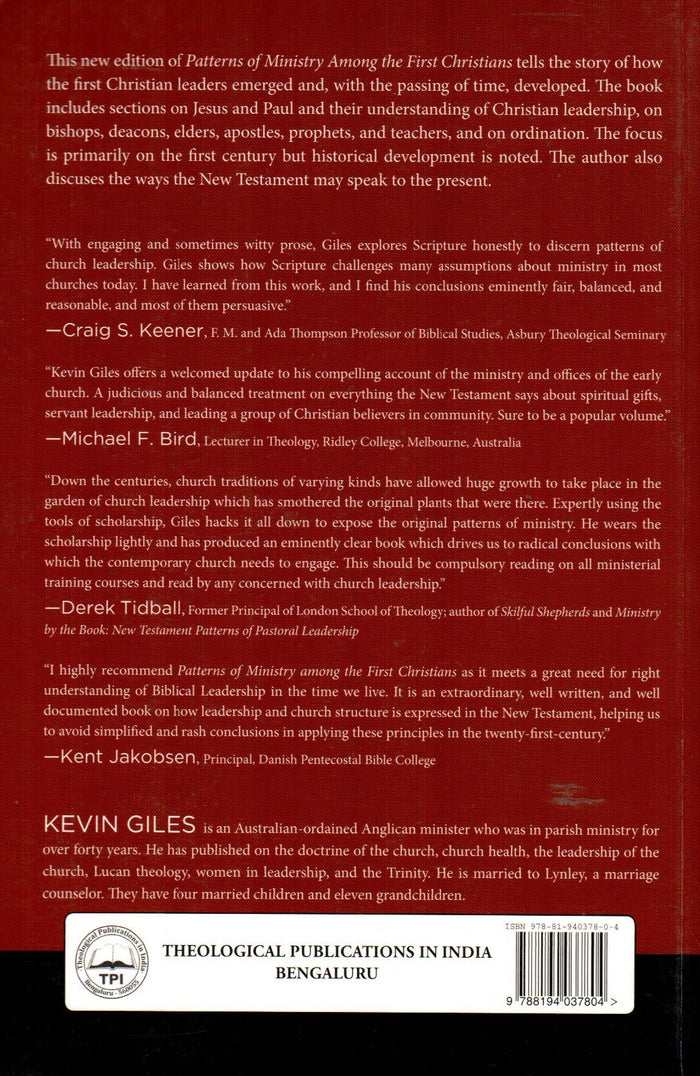 This new edition of Patterns of Ministry Among the First Christians tells the story of how the first Christian leaders emerged and, with the passing of time, developed. The book includes sections on Jesus and Paul and their understanding of Christian leadership, on bishops, deacons, elders, apostles, prophets, and teachers, and on ordination. The focus is primarily on the first century but historical development is noted. The author also discuses the ways the New Testament may speak to the present.

"With engaging and sometimes witty prose, Giles explores Scripture honestly to discern patterns of church leadership. Giles shows how Scripture challenges many assumptions about ministry in most churches today. I have learned from this work, and I find his conclusions eminently fair, balanced, and reasonable, and most of them persuasive."
—Craig S. Keener, F. M. and Ada Thompson Professor of Biblical Studies, Asbury Theological Seminary

"Kevin Giles offers a welcomed update to his compelling account of the ministry and offices of the early church. A judicious and balanced treatment on everything the New Testament says about spiritual gifts, servant leadership, and leading a group of Christian believers in community. Sure to be a popular volume."
—Michael F. Bird, Lecturer in Theology, Ridley College, Melbourne, Australia

"Down the centuries, church traditions of varying kinds have allowed huge growth to take place in the garden of church leadership which has smothered the original plants that were there. Expertly using the tools of scholarship, Giles hacks it all down to expose the original patterns of ministry. He wears the scholarship lightly and has produced an eminently clear book which drives us to radical conclusions with which the contemporary church needs to engage. This should be compulsory reading on all ministerial training courses and read by any concerned with church leadership."
—Derek Tidball, Former Principal of London School of Theology; author of Skilful Shepherds and Ministry by the Book: New Testament Patterns of Pastoral Leadership

"I highly recommend Patterns of Ministry among the First Christians as it meets a great need for right understanding of Biblical Leadership in the time we live. It is an extraordinary, well written, and well documented book on how leadership and church structure is expressed in the New Testament, helping us to avoid simplified and rash conclusions in applying these principles in the twenty-first-century."
—Kent Jakobsen, Principal, Danish Pentecostal Bible College

KEVIN GILES is an Australian-ordained Anglican minister who was in parish ministry for over forty years. He has published on the doctrine of the church, church health, the leadership of the church, Lucan theology, women in leadership, and the Trinity. He is married to Lynley, a marriage counselor. They have four married children and eleven grandchildren.

Theological Publications in India TPI Bengaluru - 560055

THEOLOGICAL PUBLICATIONS IN INDIA
BENGALURU

ISBN 978-81-940378-0-4

9 788194 037804 >